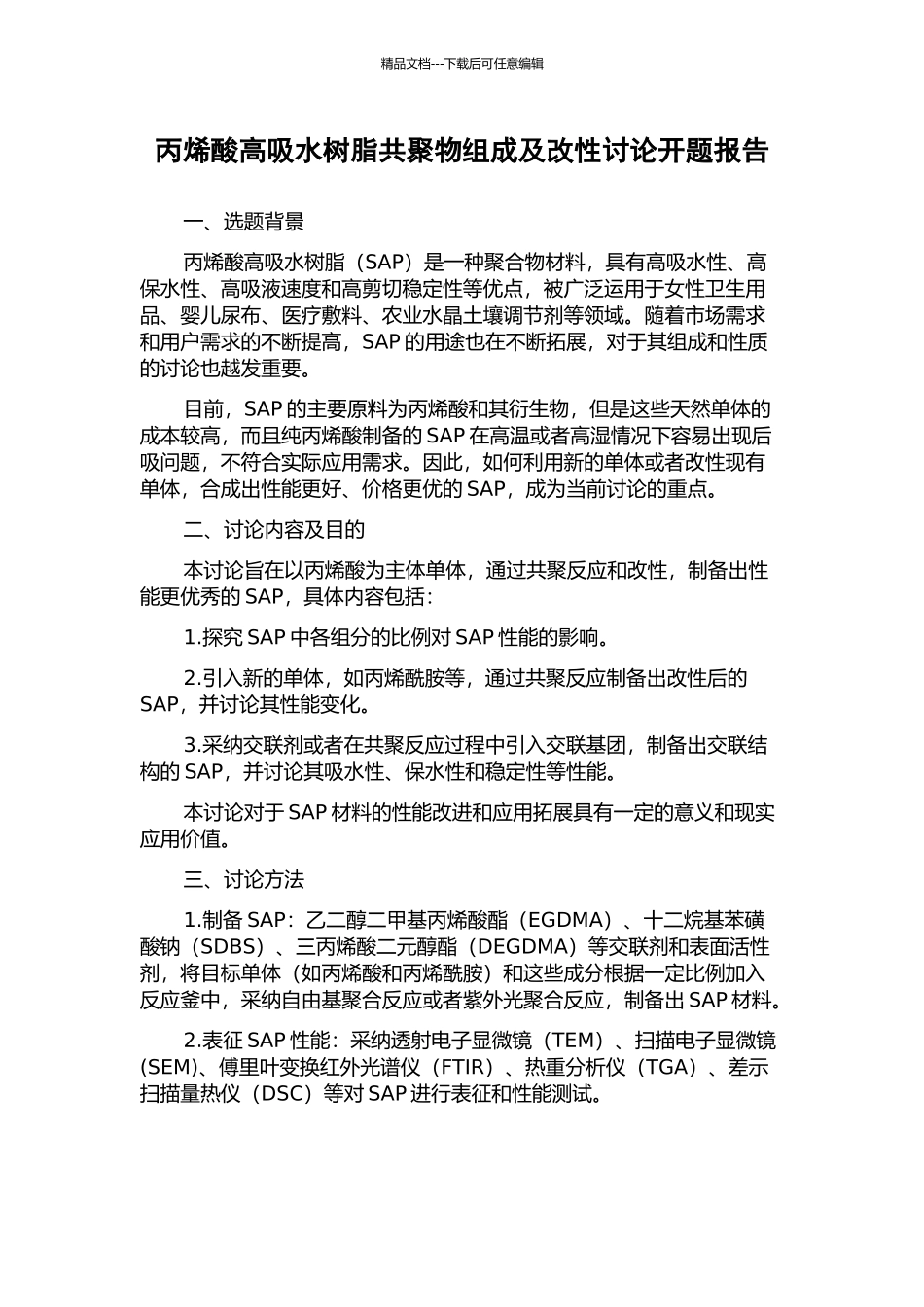 精品文档---下载后可任意编辑

丙烯酸高吸水树脂共聚物组成及改性讨论开题报告

一、选题背景

丙烯酸高吸水树脂（SAP）是一种聚合物材料，具有高吸水性、高保水性、高吸液速度和高剪切稳定性等优点，被广泛运用于女性卫生用品、婴儿尿布、医疗敷料、农业水晶土壤调节剂等领域。随着市场需求和用户需求的不断提高，SAP 的用途也在不断拓展，对于其组成和性质的讨论也越发重要。

目前，SAP 的主要原料为丙烯酸和其衍生物，但是这些天然单体的成本较高，而且纯丙烯酸制备的 SAP 在高温或者高湿情况下容易出现后吸问题，不符合实际应用需求。因此，如何利用新的单体或者改性现有单体，合成出性能更好、价格更优的 SAP，成为当前讨论的重点。

二、讨论内容及目的

本讨论旨在以丙烯酸为主体单体，通过共聚反应和改性，制备出性能更优秀的 SAP，具体内容包括：

1.探究 SAP 中各组分的比例对 SAP 性能的影响。

2.引入新的单体，如丙烯酰胺等，通过共聚反应制备出改性后的 SAP，并讨论其性能变化。

3.采纳交联剂或者在共聚反应过程中引入交联基团，制备出交联结构的 SAP，并讨论其吸水性、保水性和稳定性等性能。

本讨论对于 SAP 材料的性能改进和应用拓展具有一定的意义和现实应用价值。

三、讨论方法

1.制备 SAP：乙二醇二甲基丙烯酸酯（EGDMA）、十二烷基苯磺酸钠（SDBS）、三丙烯酸二元醇酯（DEGDMA）等交联剂和表面活性剂，将目标单体（如丙烯酸和丙烯酰胺）和这些成分根据一定比例加入反应釜中，采纳自由基聚合反应或者紫外光聚合反应，制备出 SAP 材料。

2.表征 SAP 性能：采纳透射电子显微镜（TEM）、扫描电子显微镜(SEM)、傅里叶变换红外光谱仪（FTIR）、热重分析仪（TGA）、差示扫描量热仪（DSC）等对 SAP 进行表征和性能测试。